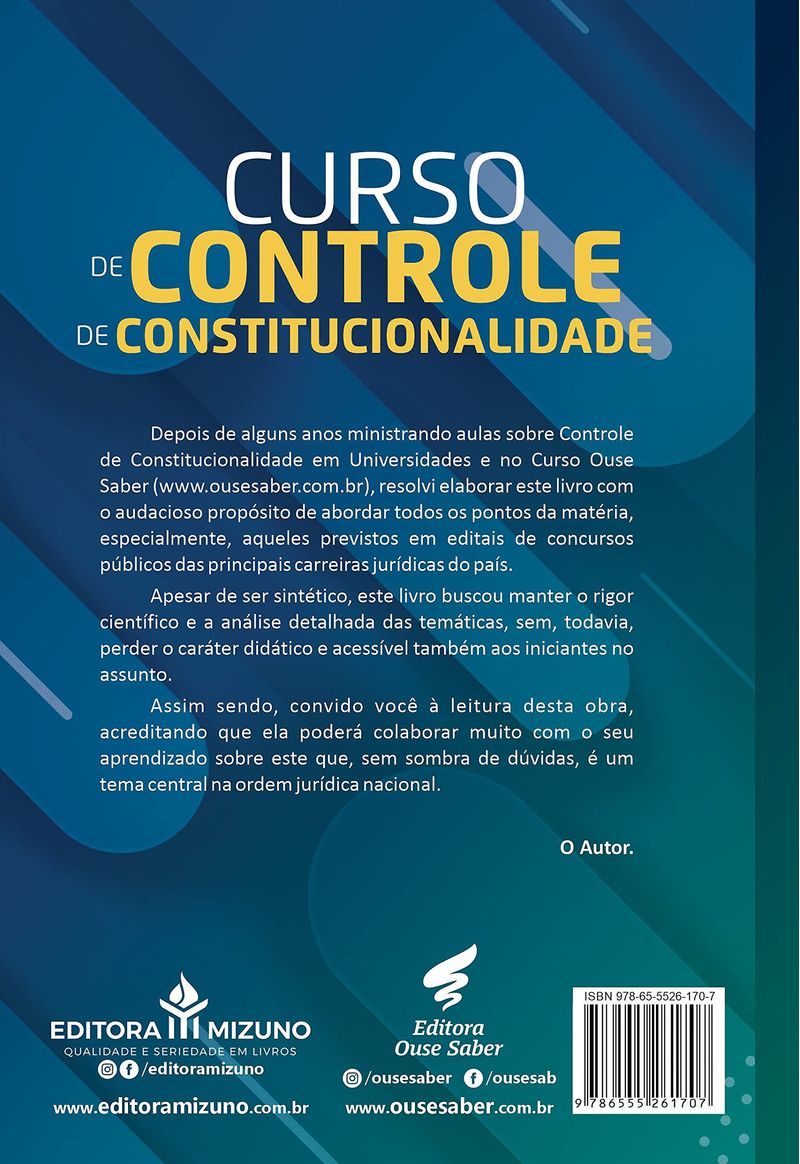 CURSO
DE CONTROLE
DE CONSTITUCIONALIDADE

Depois de alguns anos ministrando aulas sobre Controle de Constitucionalidade em Universidades e no Curso Ouse Saber (www.ousesaber.com.br), resolvi elaborar este livro com o audacioso propósito de abordar todos os pontos da matéria, especialmente, aqueles previstos em editais de concursos públicos das principais carreiras jurídicas do país.

Apesar de ser sintético, este livro buscou manter o rigor científico e a análise detalhada das temáticas, sem, todavia, perder o caráter didático e acessível também aos iniciantes no assunto.

Assim sendo, convido você à leitura desta obra, acreditando que ela poderá colaborar muito com o seu aprendizado sobre este que, sem sombra de dúvidas, é um tema central na ordem jurídica nacional.

O Autor.

EDITORA MIZUNO
QUALIDADE E SERIEDADE EM LIVROS
/editoramizuno
www.editoramizuno.com.br

Editora Ouse Saber
/ousesaber /ousesab
www.ousesaber.com.br

ISBN 978-65-5526-170-7
9 786555 261707